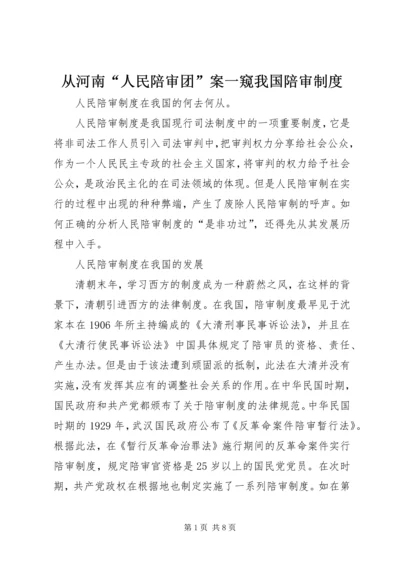 从河南“人民陪审团”案一窥我国陪审制度

人民陪审制度在我国的何去何从。

人民陪审制度是我国现行司法制度中的一项重要制度，它是将非司法工作人员引入司法审判中，把审判权力分享给社会公众，作为一个人民民主专政的社会主义国家，将审判的权力给予社会公众，是政治民主化的在司法领域的体现。但是人民陪审制在实行的过程中出现的种种弊端，产生了废除人民陪审制的呼声。如何正确的分析人民陪审制度的“是非功过”，还得先从其发展历程中入手。

人民陪审制度在我国的发展

清朝末年，学习西方的制度成为一种蔚然之风，在这样的背景下，清朝引进西方的法律制度。在我国，陪审制度最早见于沈家本在1906年所主持编成的《大清刑事民事诉讼法》，并且在《大清行使民事诉讼法》中国具体规定了陪审员的资格、责任、产生办法。但是由于该法遭到顽固派的抵制，此法在大清并没有实施，没有发挥其应有的调整社会关系的作用。在中华民国时期，国民政府和共产党都颁布了关于陪审制度的法律规范。中华民国时期的1929年，武汉国民政府公布了《反革命案件陪审暂行法》。根据此法，在《暂行反革命治罪法》施行期间的反革命案件实行陪审制度，规定陪审官资格是25岁以上的国民党党员。在次时期，共产党政权在根据地也制定实施了一系列陪审制度。如在第

第1页 共8页